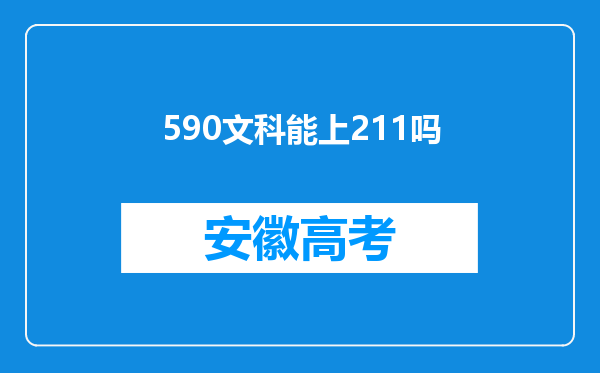 590文科能上211吗

安徽高考